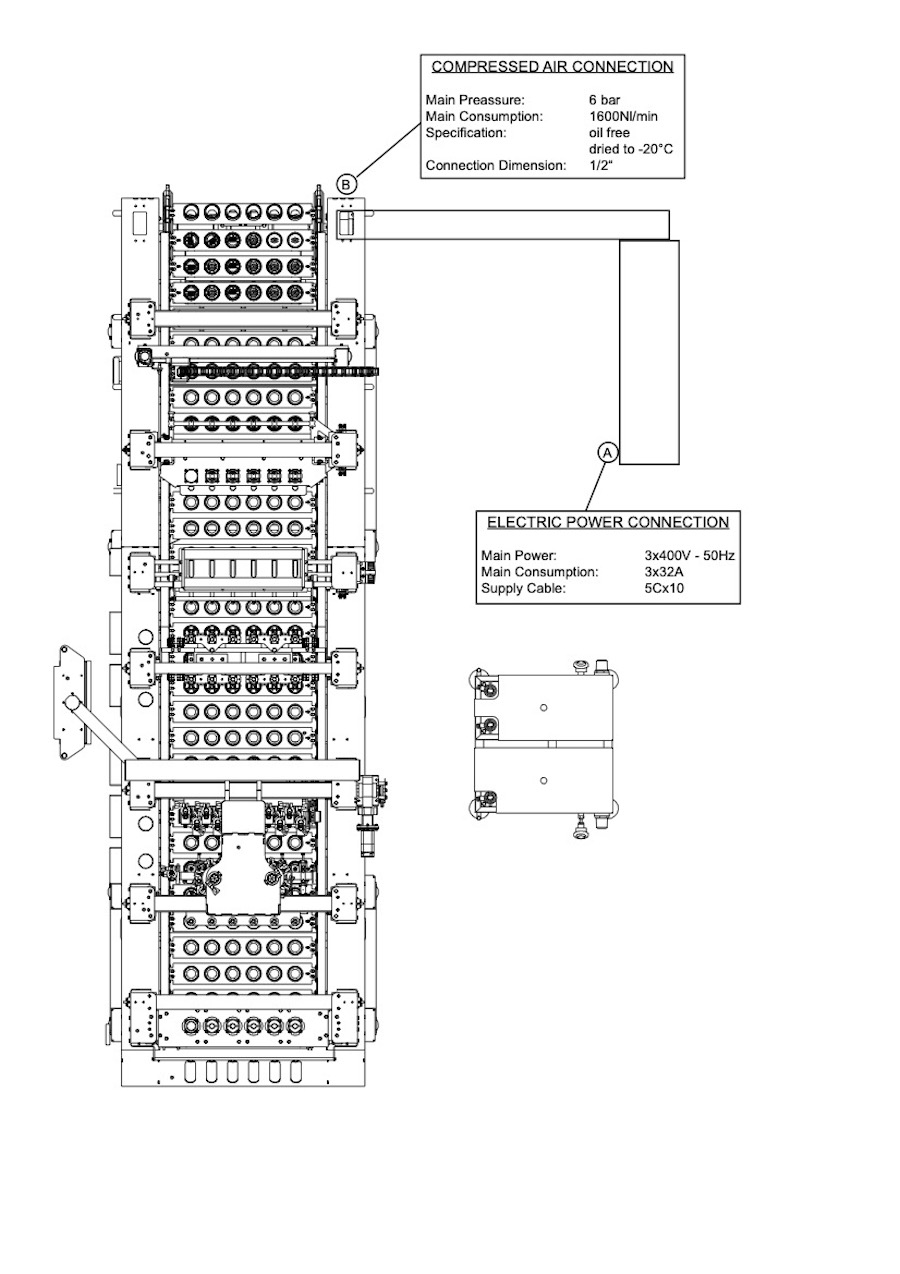 COMPRESSED AIR CONNECTION

Main Preassure: 6 bar
Main Consumption: 1600Nl/min
Specification: oil free dried to -20°C
Connection Dimension: 1/2"

B

A

ELECTRIC POWER CONNECTION

Main Power: 3x400V - 50Hz
Main Consumption: 3x32A
Supply Cable: 5Cx10